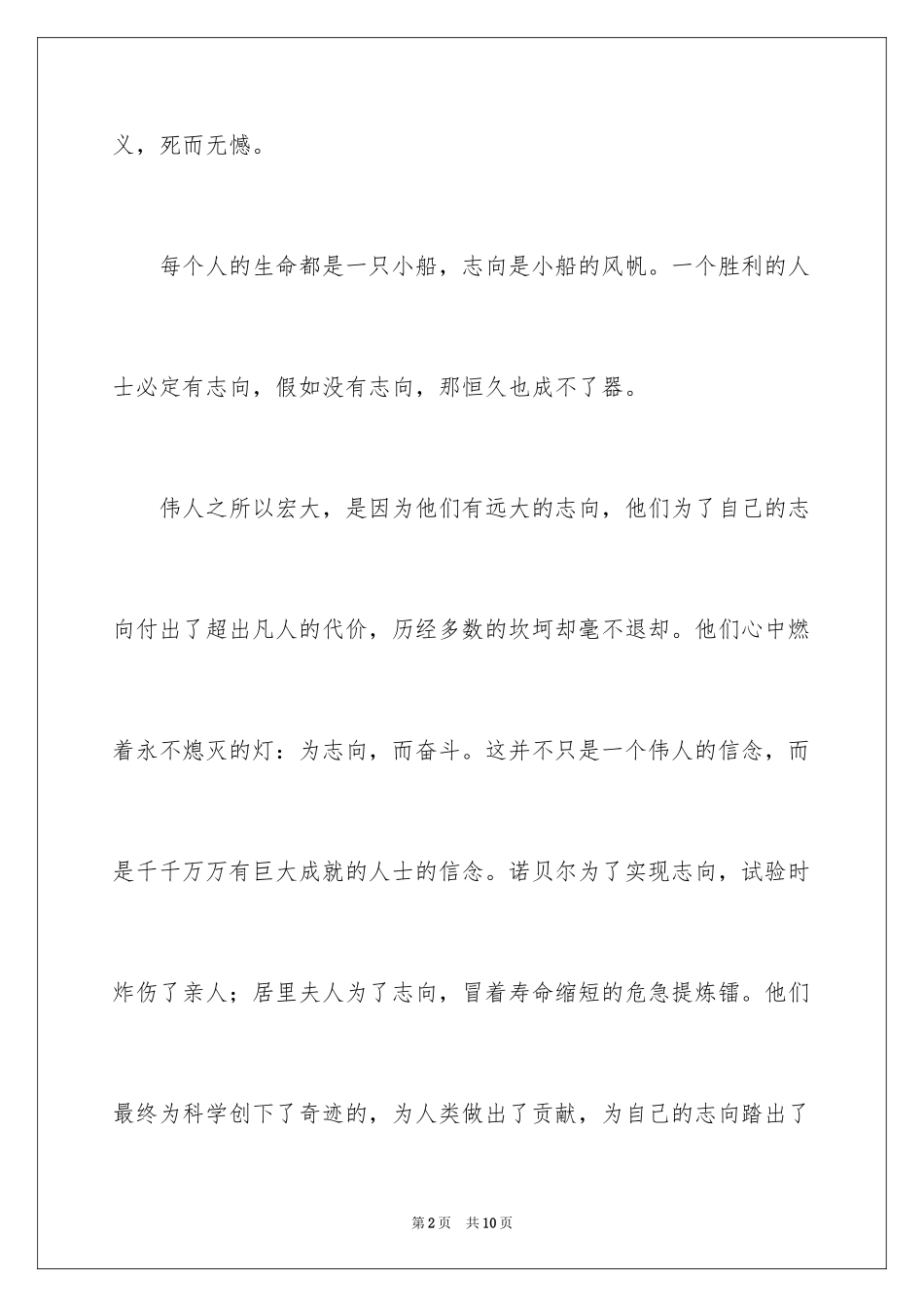 义，死而无憾。

每个人的生命都是一只小船，志向是小船的风帆。一个胜利的人士必定有志向，假如没有志向，那恒久也成不了器。

伟人之所以宏大，是因为他们有远大的志向，他们为了自己的志向付出了超出凡人的代价，历经多数的坎坷却毫不退却。他们心中燃着永不熄灭的灯：为志向，而奋斗。这并不只是一个伟人的信念，而是千千万万有巨大成就的人士的信念。诺贝尔为了实现志向，试验时炸伤了亲人；居里夫人为了志向，冒着寿命缩短的危急提炼镭。他们最终为科学创下了奇迹的，为人类做出了贡献，为自己的志向踏出了

第2页　共10页